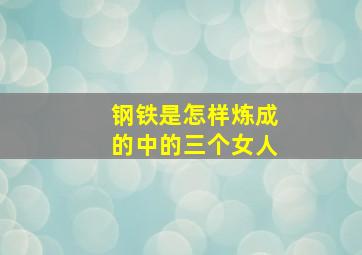 钢铁是怎样炼成的中的三个女人